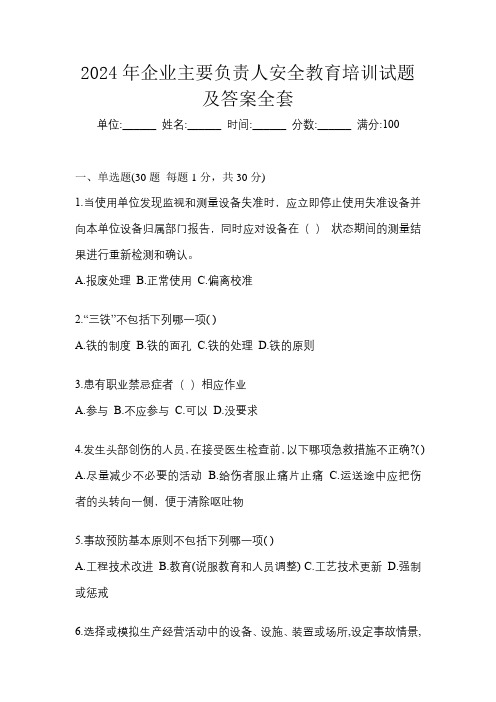 2024 年企业主要负责人安全教育培训试题及答案全套

单位:______ 姓名:______ 时间:______ 分数:______ 满分:100

一、单选题(30 题 每题 1 分，共 30 分)

1.当使用单位发现监视和测量设备失准时，应立即停止使用失准设备并向本单位设备归属部门报告，同时应对设备在（ ） 状态期间的测量结果进行重新检测和确认。

A.报废处理 B.正常使用 C.偏离校准

2.“三铁”不包括下列哪一项( )

A.铁的制度 B.铁的面孔 C.铁的处理 D.铁的原则

3.患有职业禁忌症者（ ）相应作业

A.参与 B.不应参与 C.可以 D.没要求

4.发生头部创伤的人员、在接受医生检查前，以下哪项急救措施不正确?( )

A.尽量减少不必要的活动 B.给伤者服止痛片止痛 C.运送途中应把伤者的头转向一侧，便于清除呕吐物

5.事故预防基本原则不包括下列哪一项( )

A.工程技术改进 B.教育(说服教育和人员调整) C.工艺技术更新 D.强制或惩戒

6.选择或模拟生产经营活动中的设备、设施、装置或场所,设定事故情景,